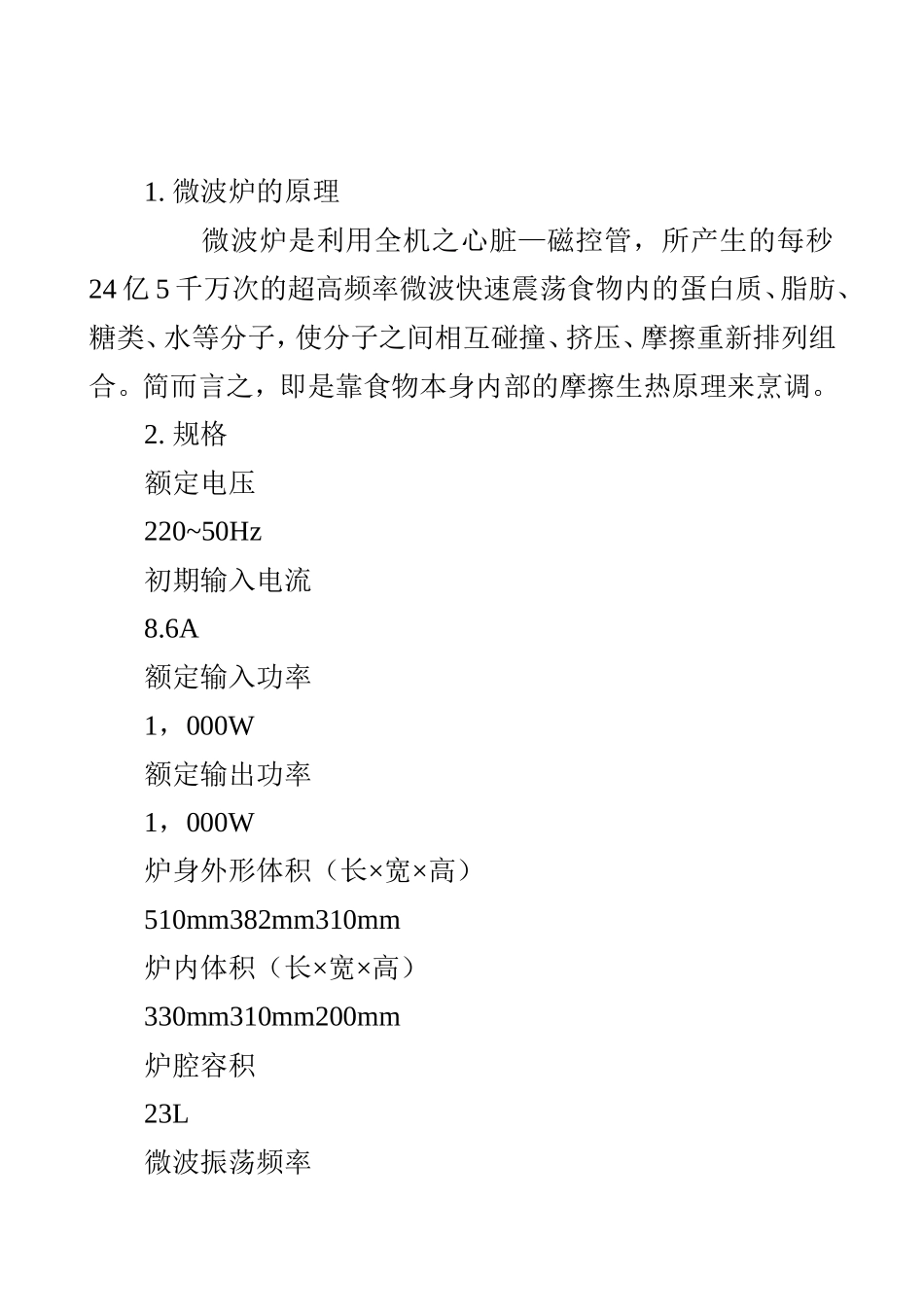 1. 微波炉的原理

微波炉是利用全机之心脏—磁控管，所产生的每秒24亿5千万次的超高频率微波快速震荡食物内的蛋白质、脂肪、糖类、水等分子，使分子之间相互碰撞、挤压、摩擦重新排列组合。简而言之，即是靠食物本身内部的摩擦生热原理来烹调。

2. 规格

额定电压

220~50Hz

初期输入电流

8.6A

额定输入功率

1，000W

额定输出功率

1，000W

炉身外形体积（长×宽×高）

510mm382mm310mm

炉内体积（长×宽×高）

330mm310mm200mm

炉腔容积

23L

微波振荡频率